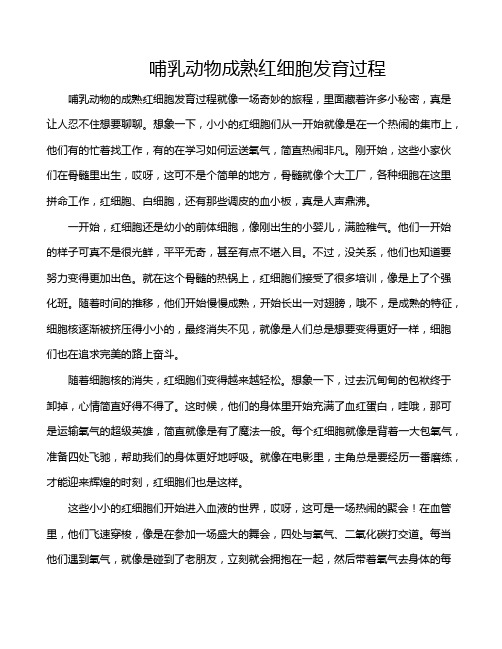 哺乳动物成熟红细胞发育过程

哺乳动物的成熟红细胞发育过程就像一场奇妙的旅程，里面藏着许多小秘密，真是让人忍不住想要聊聊。想象一下，小小的红细胞们从一开始就像是在一个热闹的集市上，他们有的忙着找工作，有的在学习如何运送氧气，简直热闹非凡。刚开始，这些小家伙们在骨髓里出生，哎呀，这可不是个简单的地方，骨髓就像个大工厂，各种细胞在这里拼命工作，红细胞、白细胞，还有那些调皮的血小板，真是人声鼎沸。

一开始，红细胞还是幼小的前体细胞，像刚出生的小婴儿，满脸稚气。他们一开始的样子可真不是很光鲜，平平无奇，甚至有点不堪入目。不过，没关系，他们也知道要努力变得更加出色。就在这个骨髓的热锅上，红细胞们接受了很多培训，像是上了个强化班。随着时间的推移，他们开始慢慢成熟，开始长出一对翅膀，哦不，是成熟的特征，细胞核逐渐被挤压得小小的，最终消失不见，就像是人们总是想要变得更好一样，细胞们也在追求完美的路上奋斗。

随着细胞核的消失，红细胞们变得越来越轻松。想象一下，过去沉甸甸的包袱终于卸掉，心情简直好得不得了。这时候，他们的身体里开始充满了血红蛋白，哇哦，那可是运输氧气的超级英雄，简直就像是有了魔法一般。每个红细胞就像是背着一大包氧气，准备四处飞驰，帮助我们的身体更好地呼吸。就像在电影里，主角总是要经历一番磨练，才能迎来辉煌的时刻，红细胞们也是这样。

这些小小的红细胞们开始进入血液的世界，哎呀，这可是一场热闹的聚会！在血管里，他们飞速穿梭，像是在参加一场盛大的舞会，四处与氧气、二氧化碳打交道。每当他们遇到氧气，就像是碰到了老朋友，立刻就会拥抱在一起，然后带着氧气去身体的每